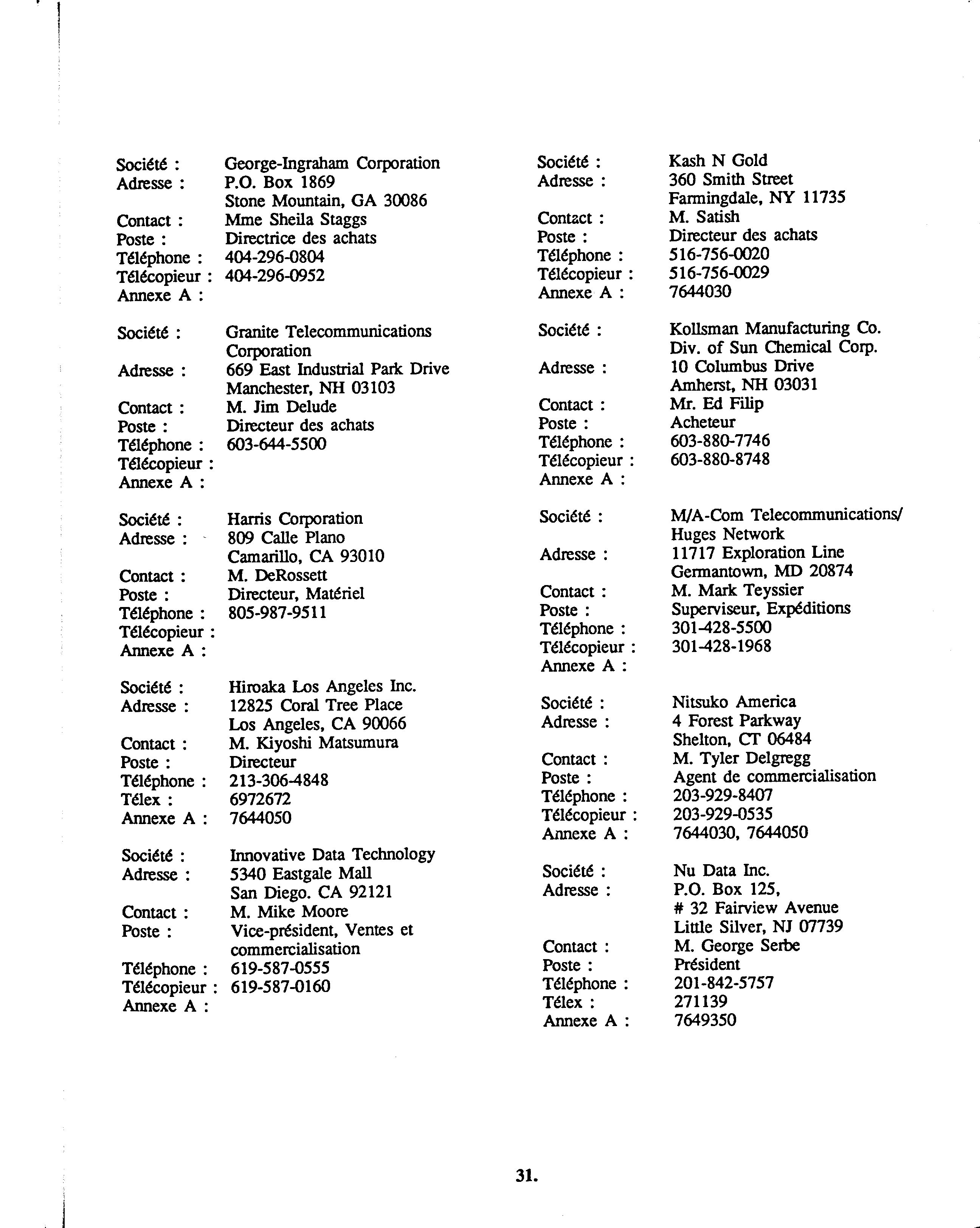 Société : George-Ingraham Corporation
Adresse : P.O. Box 1869
Stone Mountain, GA 30086
Contact : Mme Sheila Staggs
Poste : Directrice des achats
Téléphone : 404-296-0804
Télécopieur : 404-296-0952
Annexe A :

Société : Granite Telecommunications Corporation
Adresse : 669 East Industrial Park Drive
Manchester, NH 03103
Contact : M. Jim Delude
Poste : Directeur des achats
Téléphone : 603-644-5500
Télécopieur :
Annexe A :

Société : Harris Corporation
Adresse : 809 Calle Plano
Camarillo, CA 93010
Contact : M. DeRossett
Poste : Directeur, Matériel
Téléphone : 805-987-9511
Télécopieur :
Annexe A :

Société : Hiroaka Los Angeles Inc.
Adresse : 12825 Coral Tree Place
Los Angeles, CA 90066
Contact : M. Kiyoshi Matsumura
Poste : Directeur
Téléphone : 213-306-4848
Télex : 6972672
Annexe A : 7644050

Société : Innovative Data Technology
Adresse : 5340 Eastgale Mall
San Diego. CA 92121
Contact : M. Mike Moore
Poste : Vice-président, Ventes et commercialisation
Téléphone : 619-587-0555
Télécopieur : 619-587-0160
Annexe A :

Société : Kash N Gold
Adresse : 360 Smith Street
Farmingdale, NY 11735
Contact : M. Satish
Poste : Directeur des achats
Téléphone : 516-756-0020
Télécopieur : 516-756-0029
Annexe A : 7644030

Société : Kollsman Manufacturing Co.
Div. of Sun Chemical Corp.
Adresse : 10 Columbus Drive
Amherst, NH 03031
Contact : Mr. Ed Filip
Poste : Acheteur
Téléphone : 603-880-7746
Télécopieur : 603-880-8748
Annexe A :

Société : M/A-Com Telecommunications/
Huges Network
Adresse : 11717 Exploration Line
Germantown, MD 20874
Contact : M. Mark Teyssier
Poste : Superviseur, Expéditions
Téléphone : 301-428-5500
Télécopieur : 301-428-1968
Annexe A :

Société : Nitsuko America
Adresse : 4 Forest Parkway
Shelton, CT 06484
Contact : M. Tyler Delgregg
Poste : Agent de commercialisation
Téléphone : 203-929-8407
Télécopieur : 203-929-0535
Annexe A : 7644030, 7644050

Société : Nu Data Inc.
Adresse : P.O. Box 125,
# 32 Fairview Avenue
Little Silver, NJ 07739
Contact : M. George Serbe
Poste : Président
Téléphone : 201-842-5757
Télex : 271139
Annexe A : 7649350

31.